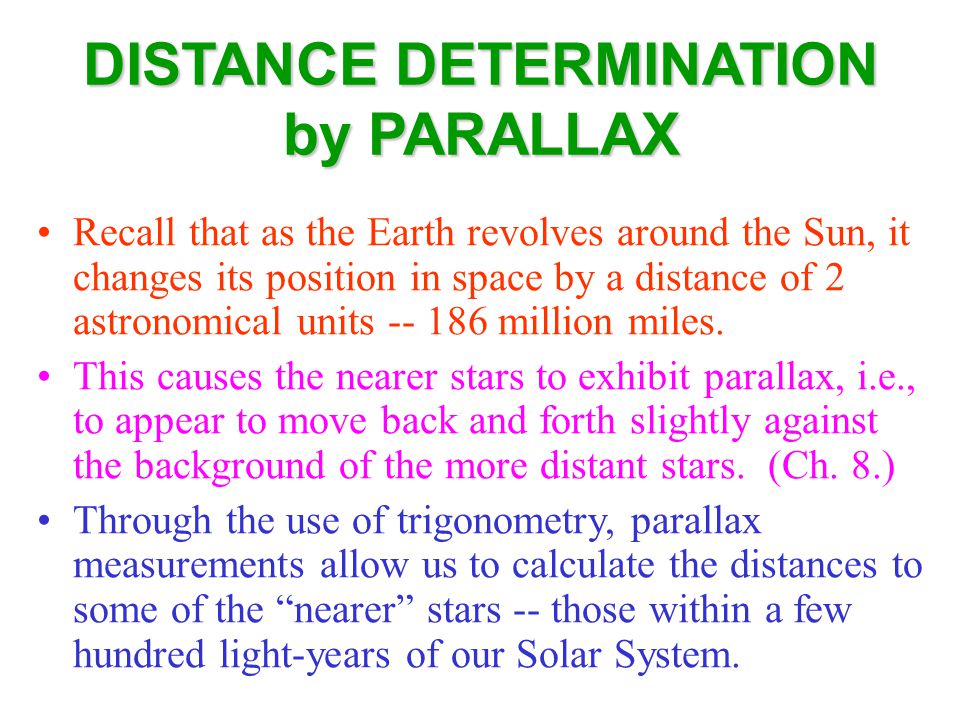 DISTANCE DETERMINATION by PARALLAX

• Recall that as the Earth revolves around the Sun, it changes its position in space by a distance of 2 astronomical units -- 186 million miles.

• This causes the nearer stars to exhibit parallax, i.e., to appear to move back and forth slightly against the background of the more distant stars. (Ch. 8.)

• Through the use of trigonometry, parallax measurements allow us to calculate the distances to some of the “nearer” stars -- those within a few hundred light-years of our Solar System.